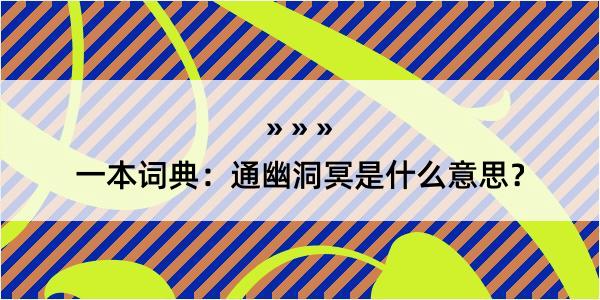 » » »

一本词典：通幽洞冥是什么意思？